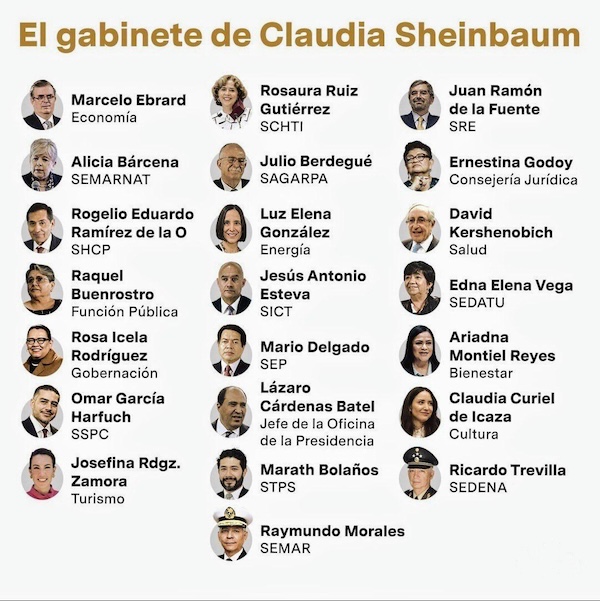 El gabinete de Claudia Sheinbaum

Marcelo Ebrard
Economía

Alicia Bárcena
SEMARNAT

Rogelio Eduardo Ramírez de la O
SHCP

Raquel Buenrostro
Función Pública

Rosa Icela Rodríguez
Gobernación

Omar García Harfuch
SSPC

Josefina Rdgz. Zamora
Turismo

Rosaura Ruiz Gutiérrez
SCHTI

Julio Berdegué
SAGARPA

Luz Elena González
Energía

Jesús Antonio Esteva
SICT

Mario Delgado
SEP

Lázaro Cárdenas Batel
Jefe de la Oficina de la Presidencia

Marath Bolaños
STPS

Raymundo Morales
SEMAR

Juan Ramón de la Fuente
SRE

Ernestina Godoy
Consejería Jurídica

David Kershenobich
Salud

Edna Elena Vega
SEDATU

Ariadna Montiel Reyes
Bienestar

Claudia Curiel de Icaza
Cultura

Ricardo Trevilla
SEDENA